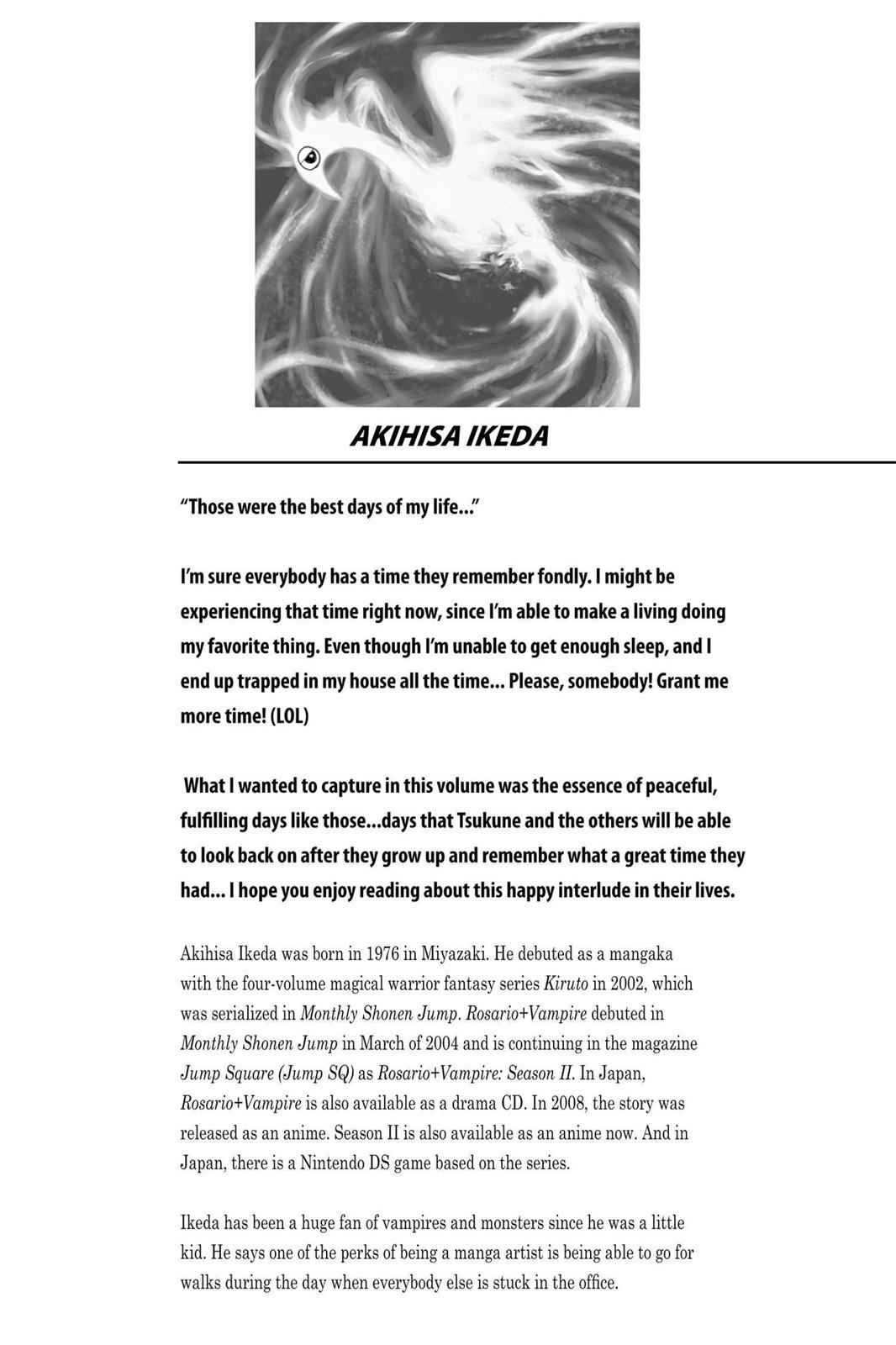 AKIHISA IKEDA

"Those were the best days of my life..."

I'm sure everybody has a time they remember fondly. I might be experiencing that time right now, since I'm able to make a living doing my favorite thing. Even though I'm unable to get enough sleep, and I end up trapped in my house all the time... Please, somebody! Grant me more time! (LOL)

What I wanted to capture in this volume was the essence of peaceful, fulfilling days like those...days that Tsukune and the others will be able to look back on after they grow up and remember what a great time they had... I hope you enjoy reading about this happy interlude in their lives.

Akihisa Ikeda was born in 1976 in Miyazaki. He debuted as a mangaka with the four-volume magical warrior fantasy series Kiruto in 2002, which was serialized in Monthly Shonen Jump. Rosario+Vampire debuted in Monthly Shonen Jump in March of 2004 and is continuing in the magazine Jump Square (Jump SQ) as Rosario+Vampire: Season II. In Japan, Rosario+Vampire is also available as a drama CD. In 2008, the story was released as an anime. Season II is also available as an anime now. And in Japan, there is a Nintendo DS game based on the series.

Ikeda has been a huge fan of vampires and monsters since he was a little kid. He says one of the perks of being a manga artist is being able to go for walks during the day when everybody else is stuck in the office.